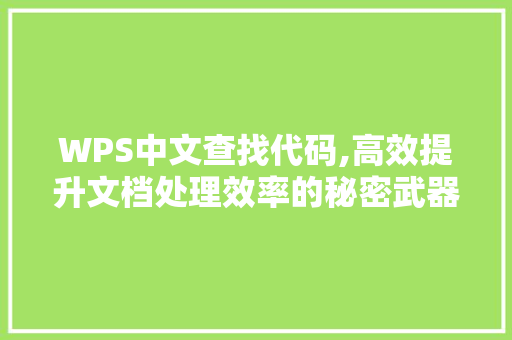 WPS中文查找代码,高效提升文档处理效率的秘密武器